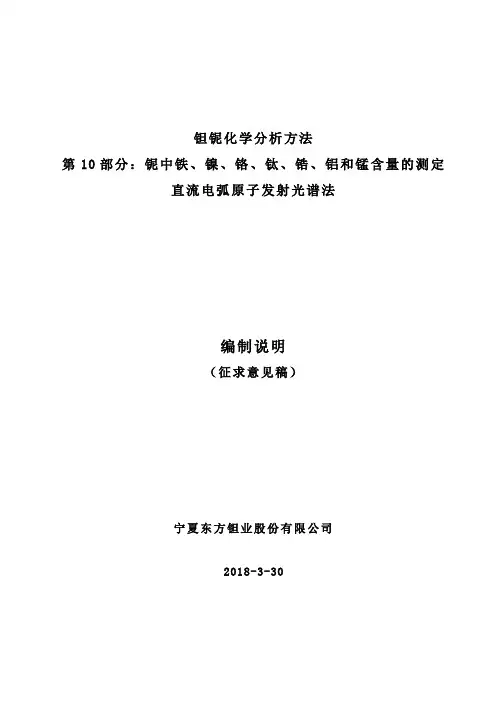 钽铌化学分析方法
第10部分：铌中铁、镍、铬、钛、锆、铝和锰含量的测定
直流电弧原子发射光谱法

编制说明
（征求意见稿）

宁夏东方钽业股份有限公司

2018-3-30